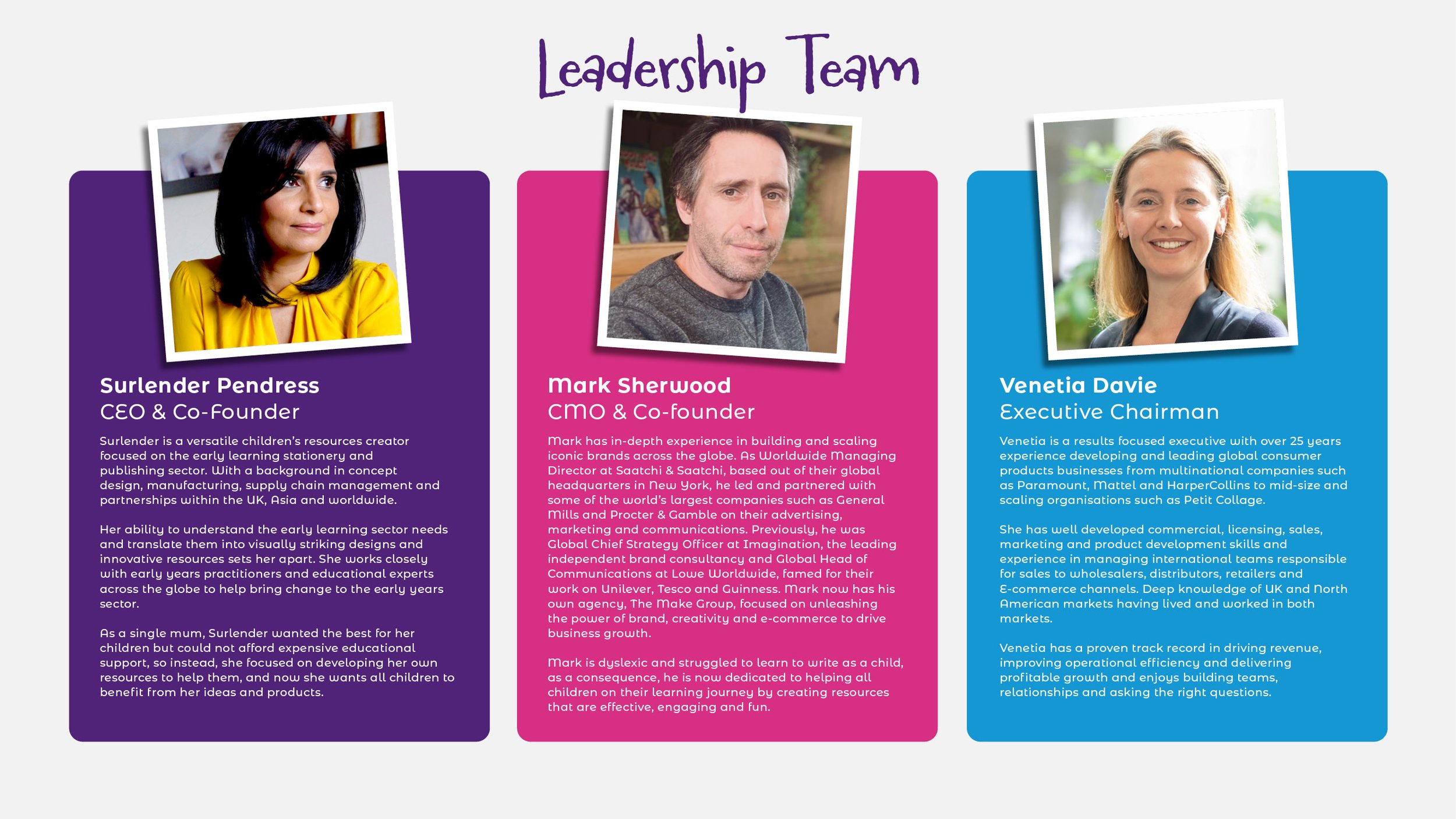 Leadership Team

Surlender Pendress
CEO & Co-Founder

Surlender is a versatile children's resources creator focused on the early learning stationery and publishing sector. With a background in concept design, manufacturing, supply chain management and partnerships within the UK, Asia and worldwide.

Her ability to understand the early learning sector needs and translate them into visually striking designs and innovative resources sets her apart. She works closely with early years practitioners and educational experts across the globe to help bring change to the early years sector.

As a single mum, Surlender wanted the best for her children but could not afford expensive educational support, so instead, she focused on developing her own resources to help them, and now she wants all children to benefit from her ideas and products.

Mark Sherwood
CMO & Co-founder

Mark has in-depth experience in building and scaling iconic brands across the globe. As Worldwide Managing Director at Saatchi & Saatchi, based out of their global headquarters in New York, he led and partnered with some of the world's largest companies such as General Mills and Procter & Gamble on their advertising, marketing and communications. Previously, he was Global Chief Strategy Officer at Imagination, the leading independent brand consultancy and Global Head of Communications at Lowe Worldwide, famed for their work on Unilever, Tesco and Guinness. Mark now has his own agency, The Make Group, focused on unleashing the power of brand, creativity and e-commerce to drive business growth.

Mark is dyslexic and struggled to learn to write as a child, as a consequence, he is now dedicated to helping all children on their learning journey by creating resources that are effective, engaging and fun.

Venetia Davie
Executive Chairman

Venetia is a results focused executive with over 25 years experience developing and leading global consumer products businesses from multinational companies such as Paramount, Mattel and HarperCollins to mid-size and scaling organisations such as Petit Collage.

She has well developed commercial, licensing, sales, marketing and product development skills and experience in managing international teams responsible for sales to wholesalers, distributors, retailers and E-commerce channels. Deep knowledge of UK and North American markets having lived and worked in both markets.

Venetia has a proven track record in driving revenue, improving operational efficiency and delivering profitable growth and enjoys building teams, relationships and asking the right questions.